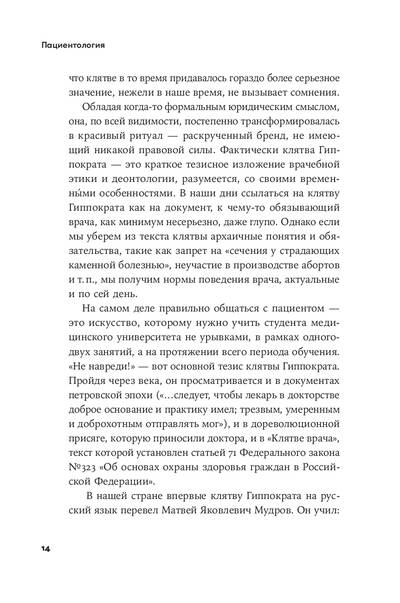 Пациентология

что клятве в то время придавалось гораздо более серьезное значение, нежели в наше время, не вызывает сомнения.

Обладая когда-то формальным юридическим смыслом, она, по всей видимости, постепенно трансформировалась в красивый ритуал — раскрученный бренд, не имеющий никакой правовой силы. Фактически клятва Гиппократа — это краткое тезисное изложение врачебной этики и деонтологии, разумеется, со своими временны́ми особенностями. В наши дни ссылаться на клятву Гиппократа как на документ, к чему-то обязывающий врача, как минимум несерьезно, даже глупо. Однако если мы уберем из текста клятвы архаичные понятия и обязательства, такие как запрет на «сечения у страдающих каменной болезнью», неучастие в производстве абортов и т. п., мы получим нормы поведения врача, актуальные и по сей день.

На самом деле правильно общаться с пациентом — это искусство, которому нужно учить студента медицинского университета не урывками, в рамках одного-двух занятий, а на протяжении всего периода обучения. «Не навреди!» — вот основной тезис клятвы Гиппократа. Пройдя через века, он просматривается и в документах петровской эпохи («...следует, чтобы лекарь в докторстве доброе основание и практику имел; трезвым, умеренным и доброхотным отправлять мог»), и в дореволюционной присяге, которую приносили доктора, и в «Клятве врача», текст которой установлен статьей 71 Федерального закона №323 «Об основах охраны здоровья граждан в Российской Федерации».

В нашей стране впервые клятву Гиппократа на русский язык перевел Матвей Яковлевич Мудров. Он учил:

14